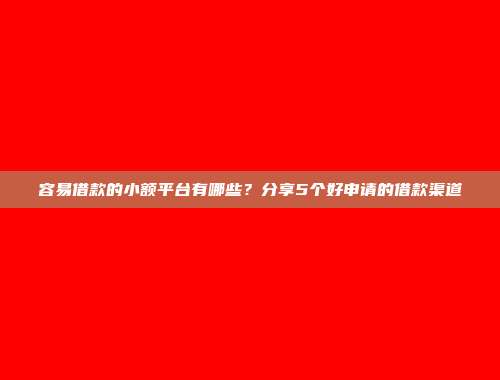 容易借款的小额平台有哪些？分享5个好申请的借款渠道